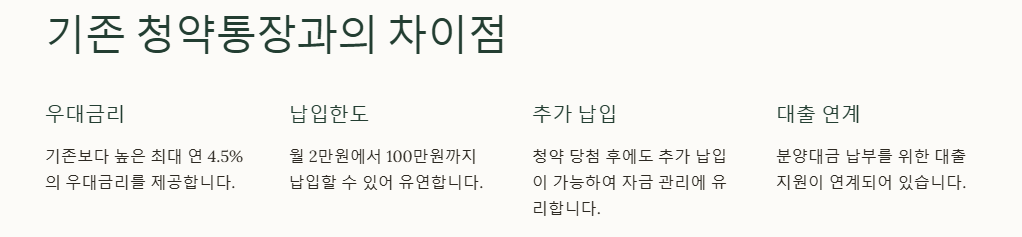 기존 청약통장과의 차이점

우대금리

기존보다 높은 최대 연 4.5%의 우대금리를 제공합니다.

납입한도

월 2만원에서 100만원까지 납입할 수 있어 유연합니다.

추가 납입

청약 당첨 후에도 추가 납입이 가능하여 자금 관리에 유리합니다.

대출 연계

분양대금 납부를 위한 대출 지원이 연계되어 있습니다.